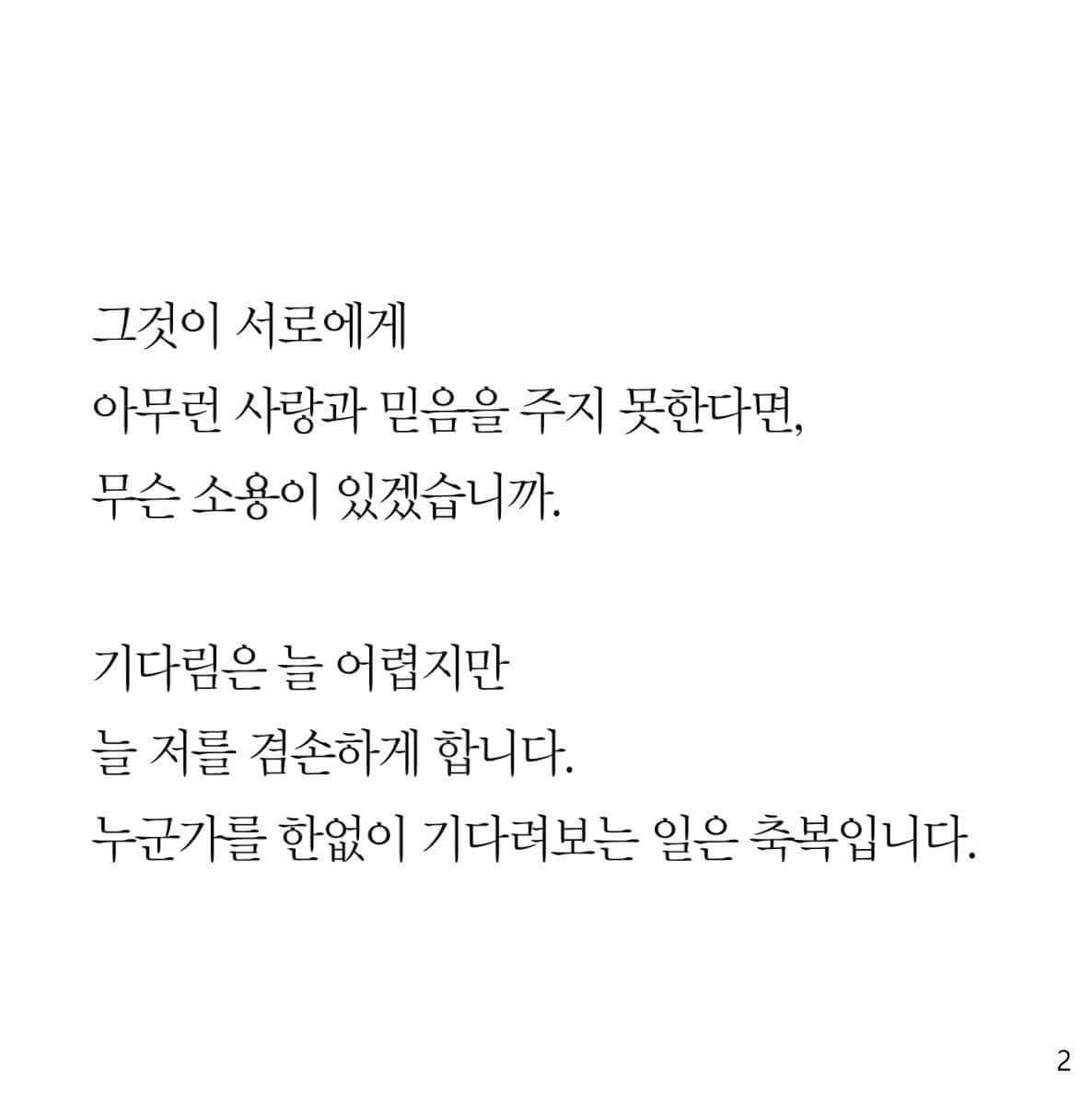 그것이 서로에게
아무런 사랑과 믿음을 주지 못한다면,
무슨 소용이 있겠습니까.

기다림은 늘 어렵지만
늘 저를 겸손하게 합니다.
누군가를 한없이 기다려보는 일은 축복입니다.

2